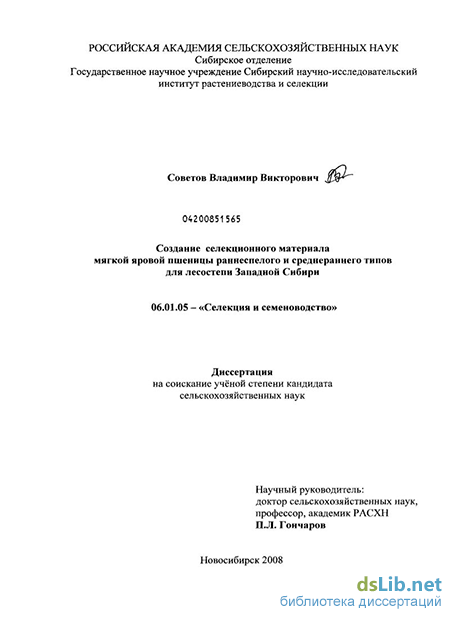 РОССИЙСКАЯ АКАДЕМИЯ СЕЛЬСКОХОЗЯЙСТВЕННЫХ НАУК
Сибирское отделение
Государственное научное учреждение Сибирский научно-исследовательский институт растениеводства и селекции

Советов Владимир Викторович

04200851565

Создание селекционного материала мягкой яровой пшеницы раннеспелого и среднераннего типов для лесостепи Западной Сибири

06.01.05 – «Селекция и семеноводство»

Диссертация
на соискание учёной степени кандидата сельскохозяйственных наук

Научный руководитель:
доктор сельскохозяйственных наук,
профессор, академик РАСХН
П.Л. Гончаров

Новосибирск 2008

dsLib.net
библиотека диссертаций